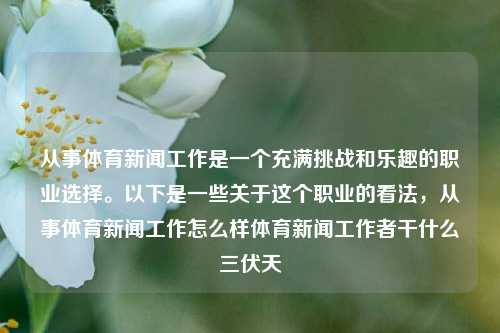 从事体育新闻工作是一个充满挑战和乐趣的职业选择。以下是一些关于这个职业的看法，从事体育新闻工作怎么样体育新闻工作者干什么三伏天